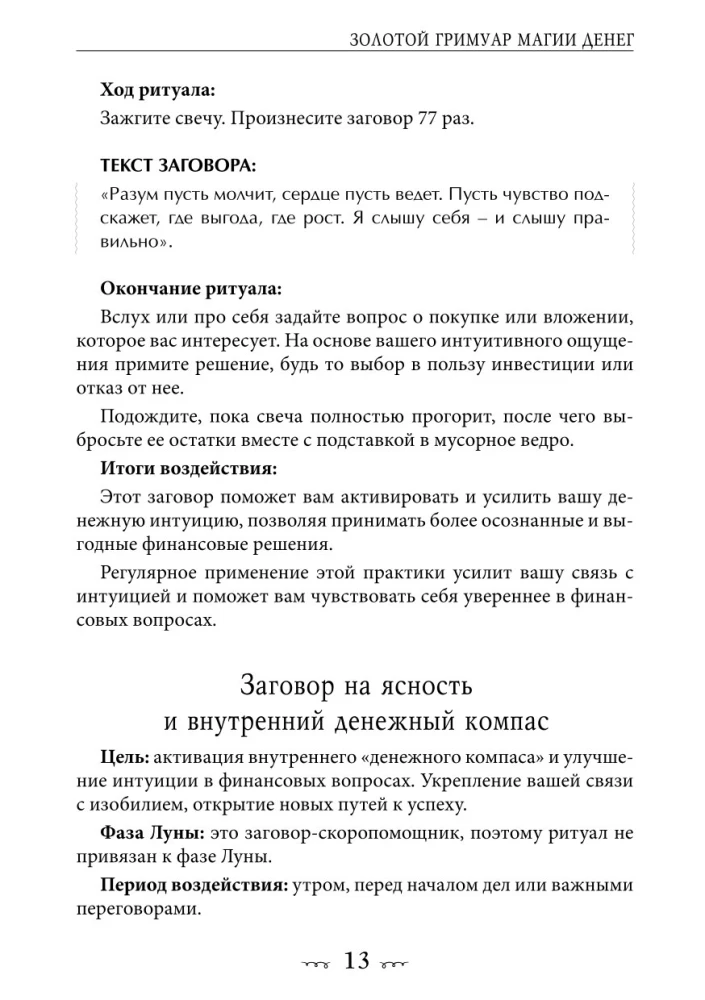 ЗОЛОТОЙ ГРИМУАР МАГИИ ДЕНЕГ

**Ход ритуала:**

Зажгите свечу. Произнесите заговор 77 раз.

**ТЕКСТ ЗАГОВОРА:**

«Разум пусть молчит, сердце пусть ведет. Пусть чувство подскажет, где выгода, где рост. Я слышу себя – и слышу правильно».

**Окончание ритуала:**

Вслух или про себя задайте вопрос о покупке или вложении, которое вас интересует. На основе вашего интуитивного ощущения примите решение, будь то выбор в пользу инвестиции или отказ от нее.

Подождите, пока свеча полностью прогорит, после чего выбросьте ее остатки вместе с подставкой в мусорное ведро.

**Итоги воздействия:**

Этот заговор поможет вам активировать и усилить вашу денежную интуицию, позволяя принимать более осознанные и выгодные финансовые решения.

Регулярное применение этой практики усилит вашу связь с интуицией и поможет вам чувствовать себя увереннее в финансовых вопросах.

Заговор на ясность и внутренний денежный компас

**Цель:** активация внутреннего «денежного компаса» и улучшение интуиции в финансовых вопросах. Укрепление вашей связи с изобилием, открытие новых путей к успеху.

**Фаза Луны:** это заговор-скоропомощник, поэтому ритуал не привязан к фазе Луны.

**Период воздействия:** утром, перед началом дел или важными переговорами.

13